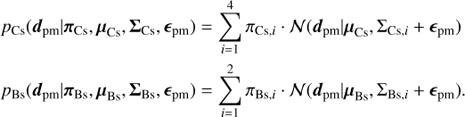 $p_{\mathrm{Cs}}(\boldsymbol{d}_{\mathrm{pm}}|\boldsymbol{\pi}_{\mathrm{Cs}}, \boldsymbol{\mu}_{\mathrm{Cs}}, \boldsymbol{\Sigma}_{\mathrm{Cs}}, \boldsymbol{\epsilon}_{\mathrm{pm}}) = \sum_{i=1}^{4} \pi_{\mathrm{Cs},i} \cdot \mathcal{N}(\boldsymbol{d}_{\mathrm{pm}}|\boldsymbol{\mu}_{\mathrm{Cs}}, \Sigma_{\mathrm{Cs},i} + \boldsymbol{\epsilon}_{\mathrm{pm}})$

$p_{\mathrm{Bs}}(\boldsymbol{d}_{\mathrm{pm}}|\boldsymbol{\pi}_{\mathrm{Bs}}, \boldsymbol{\mu}_{\mathrm{Bs}}, \boldsymbol{\Sigma}_{\mathrm{Bs}}, \boldsymbol{\epsilon}_{\mathrm{pm}}) = \sum_{i=1}^{2} \pi_{\mathrm{Bs},i} \cdot \mathcal{N}(\boldsymbol{d}_{\mathrm{pm}}|\boldsymbol{\mu}_{\mathrm{Bs}}, \Sigma_{\mathrm{Bs},i} + \boldsymbol{\epsilon}_{\mathrm{pm}}).$